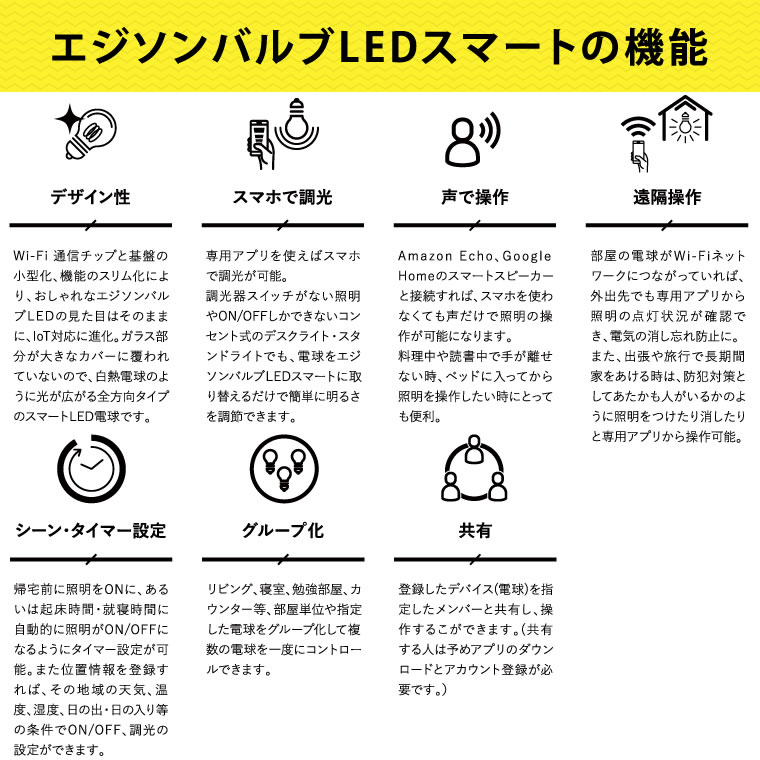 エジソンバルブLEDスマートの機能

デザイン性

Wi-Fi 通信チップと基盤の小型化、機能のスリム化により、おしゃれなエジソンバルブLEDの見た目はそのままに、IoT対応に進化。ガラス部分が大きなカバーに覆われていないので、白熱電球のように光が広がる全方向タイプのスマートLED電球です。

スマホで調光

専用アプリを使えばスマホで調光が可能。
調光器スイッチがない照明やON/OFFしかできないコンセント式のデスクライト・スタンドライトでも、電球をエジソンバルブLEDスマートに取り替えるだけで簡単に明るさを調節できます。

声で操作

Amazon Echo、Google Homeのスマートスピーカーと接続すれば、スマホを使わなくても声だけで照明の操作が可能になります。
料理中や読書中で手が離せない時、ベッドに入ってから照明を操作したい時にとっても便利。

遠隔操作

部屋の電球がWi-Fiネットワークにつながっていれば、外出先でも専用アプリから照明の点灯状況が確認でき、電気の消し忘れ防止に。
また、出張や旅行で長期間家をあける時は、防犯対策としてあたかも人がいるかのように照明をつけたり消したりと専用アプリから操作可能。

シーン・タイマー設定

帰宅前に照明をONに、あるいは起床時間・就寝時間に自動的に照明がON/OFFになるようにタイマー設定が可能。また位置情報を登録すれば、その地域の天気、温度、湿度、日の出・日の入り等の条件でON/OFF、調光の設定ができます。

グループ化

リビング、寝室、勉強部屋、カウンター等、部屋単位や指定した電球をグループ化して複数の電球を一度にコントロールできます。

共有

登録したデバイス(電球)を指定したメンバーと共有し、操作するこができます。(共有する人は予めアプリのダウンロードとアカウント登録が必要です。)